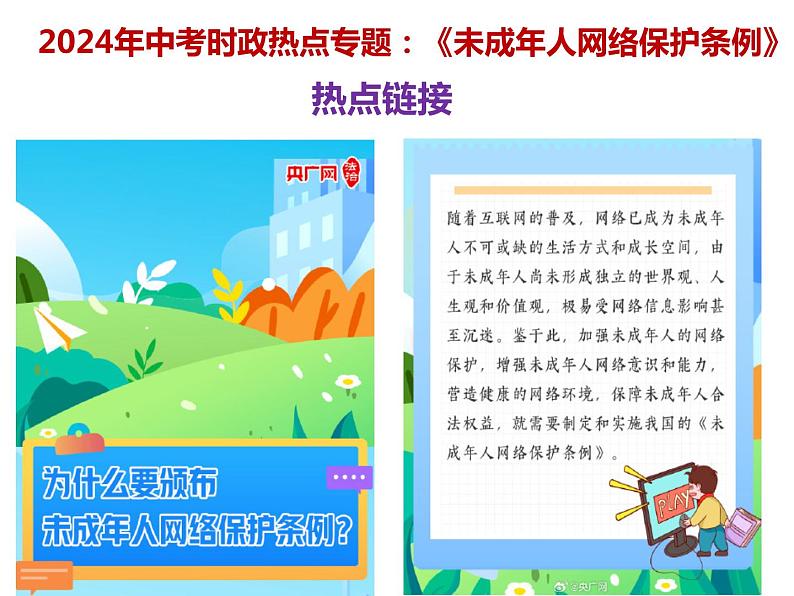 2024年中考时政热点专题：《未成年人网络保护条例》

热点链接

央广网 法治

为什么要颁布
未成年人网络保护条例？

随着互联网的普及，网络已成为未成年人不可或缺的生活方式和成长空间，由于未成年人尚未形成独立的世界观、人生观和价值观，极易受网络信息影响甚至沉迷。鉴于此，加强未成年人的网络保护，增强未成年人网络意识和能力，营造健康的网络环境，保障未成年人合法权益，就需要制定和实施我国的《未成年人网络保护条例》。

PLAY

@央广网